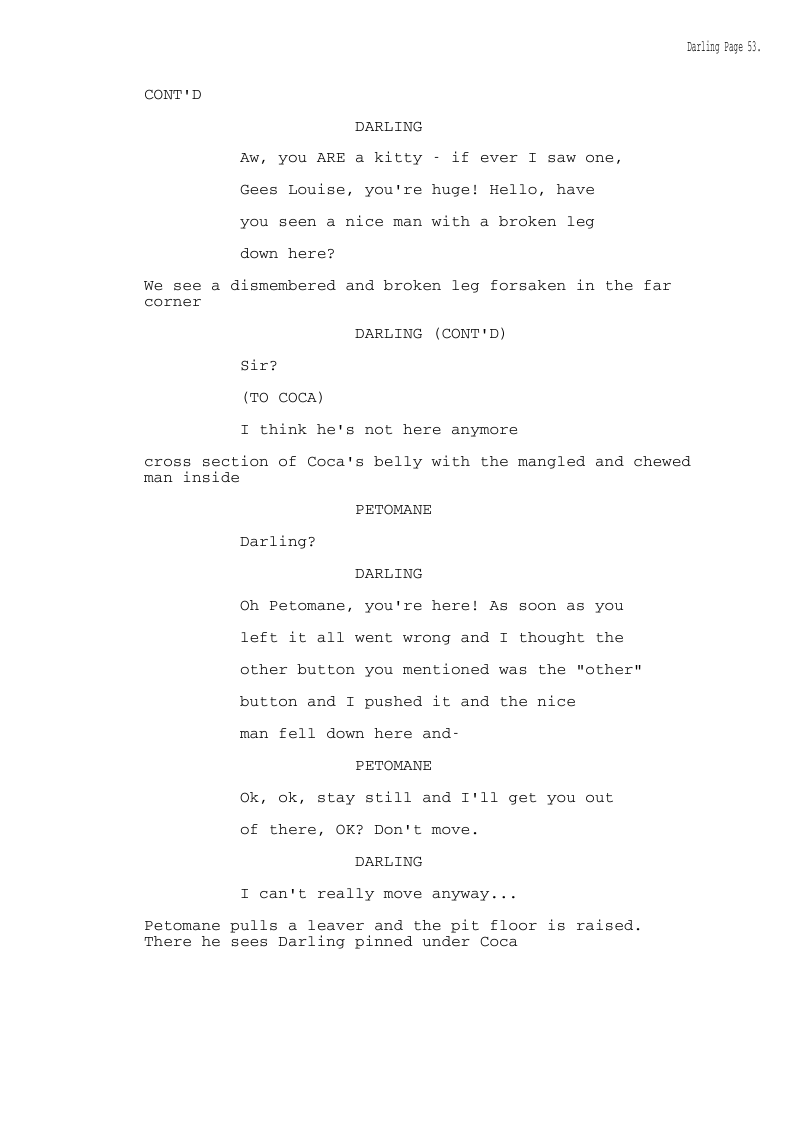 Darling Page 53.

CONT'D

DARLING

Aw, you ARE a kitty - if ever I saw one, Gees Louise, you're huge! Hello, have you seen a nice man with a broken leg down here?

We see a dismembered and broken leg forsaken in the far corner

DARLING (CONT'D)

Sir?

(TO COCA)

I think he's not here anymore

cross section of Coca's belly with the mangled and chewed man inside

PETOMANE

Darling?

DARLING

Oh Petomane, you're here! As soon as you left it all went wrong and I thought the other button you mentioned was the "other" button and I pushed it and the nice man fell down here and-

PETOMANE

Ok, ok, stay still and I'll get you out of there, OK? Don't move.

DARLING

I can't really move anyway...

Petomane pulls a leaver and the pit floor is raised. There he sees Darling pinned under Coca